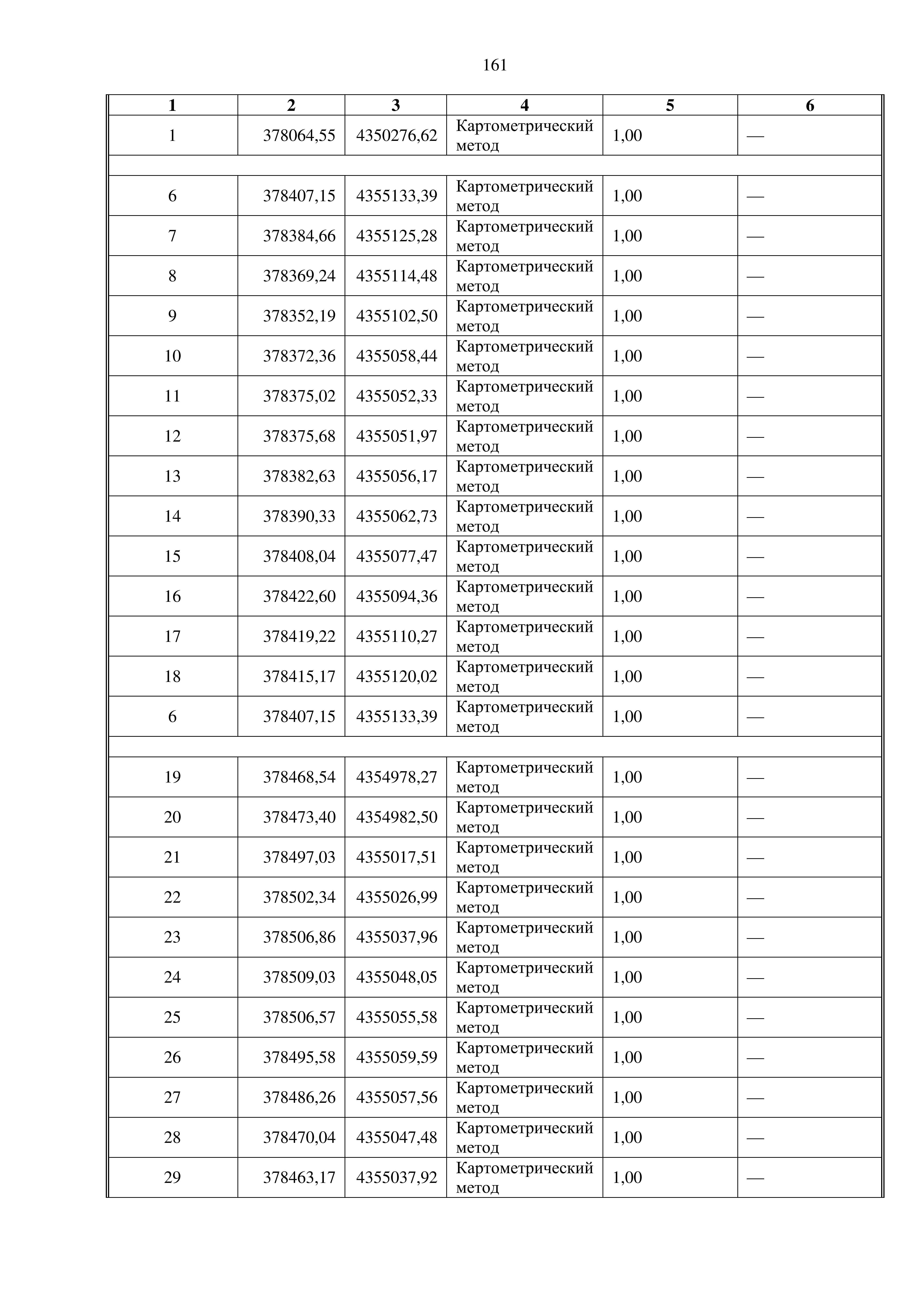 161

| 1 | 2 | 3 | 4 | 5 | 6 |
|---|---|---|---|---|---|
| 1 | 378064,55 | 4350276,62 | Картометрический метод | 1,00 | — |
| | | | | | |
| 6 | 378407,15 | 4355133,39 | Картометрический метод | 1,00 | — |
| 7 | 378384,66 | 4355125,28 | Картометрический метод | 1,00 | — |
| 8 | 378369,24 | 4355114,48 | Картометрический метод | 1,00 | — |
| 9 | 378352,19 | 4355102,50 | Картометрический метод | 1,00 | — |
| 10 | 378372,36 | 4355058,44 | Картометрический метод | 1,00 | — |
| 11 | 378375,02 | 4355052,33 | Картометрический метод | 1,00 | — |
| 12 | 378375,68 | 4355051,97 | Картометрический метод | 1,00 | — |
| 13 | 378382,63 | 4355056,17 | Картометрический метод | 1,00 | — |
| 14 | 378390,33 | 4355062,73 | Картометрический метод | 1,00 | — |
| 15 | 378408,04 | 4355077,47 | Картометрический метод | 1,00 | — |
| 16 | 378422,60 | 4355094,36 | Картометрический метод | 1,00 | — |
| 17 | 378419,22 | 4355110,27 | Картометрический метод | 1,00 | — |
| 18 | 378415,17 | 4355120,02 | Картометрический метод | 1,00 | — |
| 6 | 378407,15 | 4355133,39 | Картометрический метод | 1,00 | — |
| | | | | | |
| 19 | 378468,54 | 4354978,27 | Картометрический метод | 1,00 | — |
| 20 | 378473,40 | 4354982,50 | Картометрический метод | 1,00 | — |
| 21 | 378497,03 | 4355017,51 | Картометрический метод | 1,00 | — |
| 22 | 378502,34 | 4355026,99 | Картометрический метод | 1,00 | — |
| 23 | 378506,86 | 4355037,96 | Картометрический метод | 1,00 | — |
| 24 | 378509,03 | 4355048,05 | Картометрический метод | 1,00 | — |
| 25 | 378506,57 | 4355055,58 | Картометрический метод | 1,00 | — |
| 26 | 378495,58 | 4355059,59 | Картометрический метод | 1,00 | — |
| 27 | 378486,26 | 4355057,56 | Картометрический метод | 1,00 | — |
| 28 | 378470,04 | 4355047,48 | Картометрический метод | 1,00 | — |
| 29 | 378463,17 | 4355037,92 | Картометрический метод | 1,00 | — |